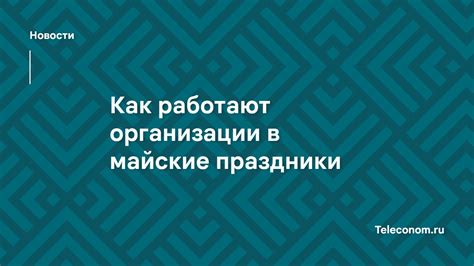 Новости

Как работают организации в майские праздники

Teleconom.ru